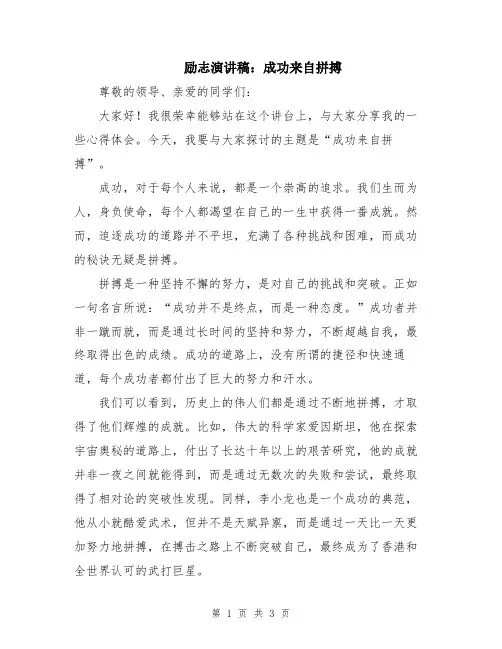 励志演讲稿：成功来自拼搏

尊敬的领导、亲爱的同学们：

大家好！我很荣幸能够站在这个讲台上，与大家分享我的一些心得体会。今天，我要与大家探讨的主题是“成功来自拼搏”。

成功，对于每个人来说，都是一个崇高的追求。我们生而为人，身负使命，每个人都渴望在自己的一生中获得一番成就。然而，追逐成功的道路并不平坦，充满了各种挑战和困难，而成功的秘诀无疑是拼搏。

拼搏是一种坚持不懈的努力，是对自己的挑战和突破。正如一句名言所说：“成功并不是终点，而是一种态度。”成功者并非一蹴而就，而是通过长时间的坚持和努力，不断超越自我，最终取得出色的成绩。成功的道路上，没有所谓的捷径和快速通道，每个成功者都付出了巨大的努力和汗水。

我们可以看到，历史上的伟人们都是通过不断地拼搏，才取得了他们辉煌的成就。比如，伟大的科学家爱因斯坦，他在探索宇宙奥秘的道路上，付出了长达十年以上的艰苦研究，他的成就并非一夜之间就能得到，而是通过无数次的失败和尝试，最终取得了相对论的突破性发现。同样，李小龙也是一个成功的典范，他从小就酷爱武术，但并不是天赋异禀，而是通过一天比一天更加努力地拼搏，在搏击之路上不断突破自己，最终成为了香港和全世界认可的武打巨星。

第 1 页 共 3 页